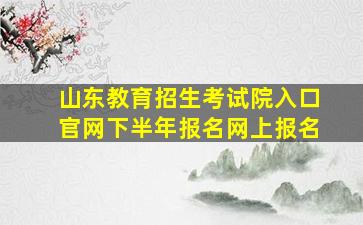 山东教育招生考试院入口
官网下半年报名网上报名